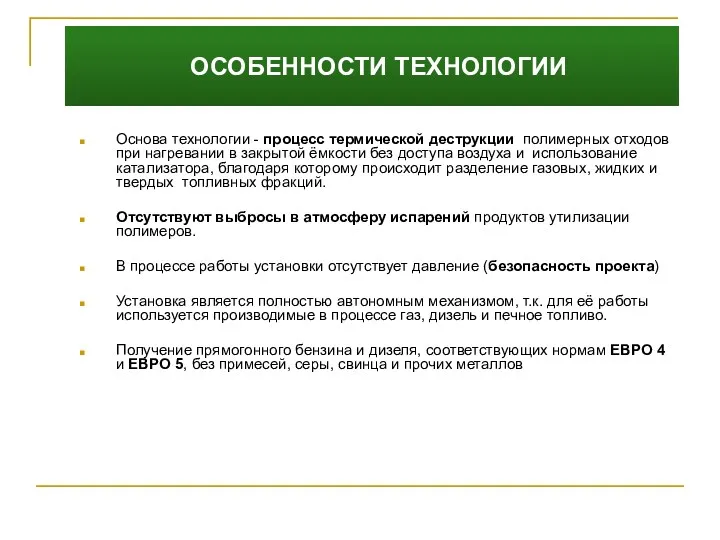 ОСОБЕННОСТИ ТЕХНОЛОГИИ

Основа технологии - процесс термической деструкции полимерных отходов при нагревании в закрытой ёмкости без доступа воздуха и использование катализатора, благодаря которому происходит разделение газовых, жидких и твердых топливных фракций.

Отсутствуют выбросы в атмосферу испарений продуктов утилизации полимеров.

В процессе работы установки отсутствует давление (безопасность проекта)

Установка является полностью автономным механизмом, т.к. для её работы используется производимые в процессе газ, дизель и печное топливо.

Получение прямогонного бензина и дизеля, соответствующих нормам ЕВРО 4 и ЕВРО 5, без примесей, серы, свинца и прочих металлов